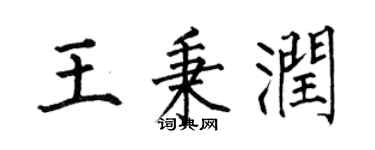 王秉潤

词典网